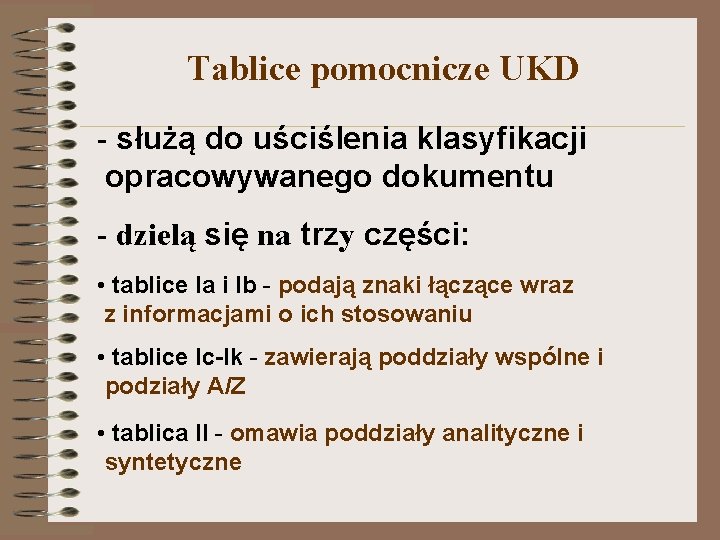 Tablice pomocnicze UKD

- służą do uściślenia klasyfikacji opracowywanego dokumentu

- dzielą się na trzy części:

• tablice Ia i Ib - podają znaki łączące wraz z informacjami o ich stosowaniu

• tablice Ic-Ik - zawierają poddziały wspólne i podziały A/Z

• tablica II - omawia poddziały analityczne i syntetyczne